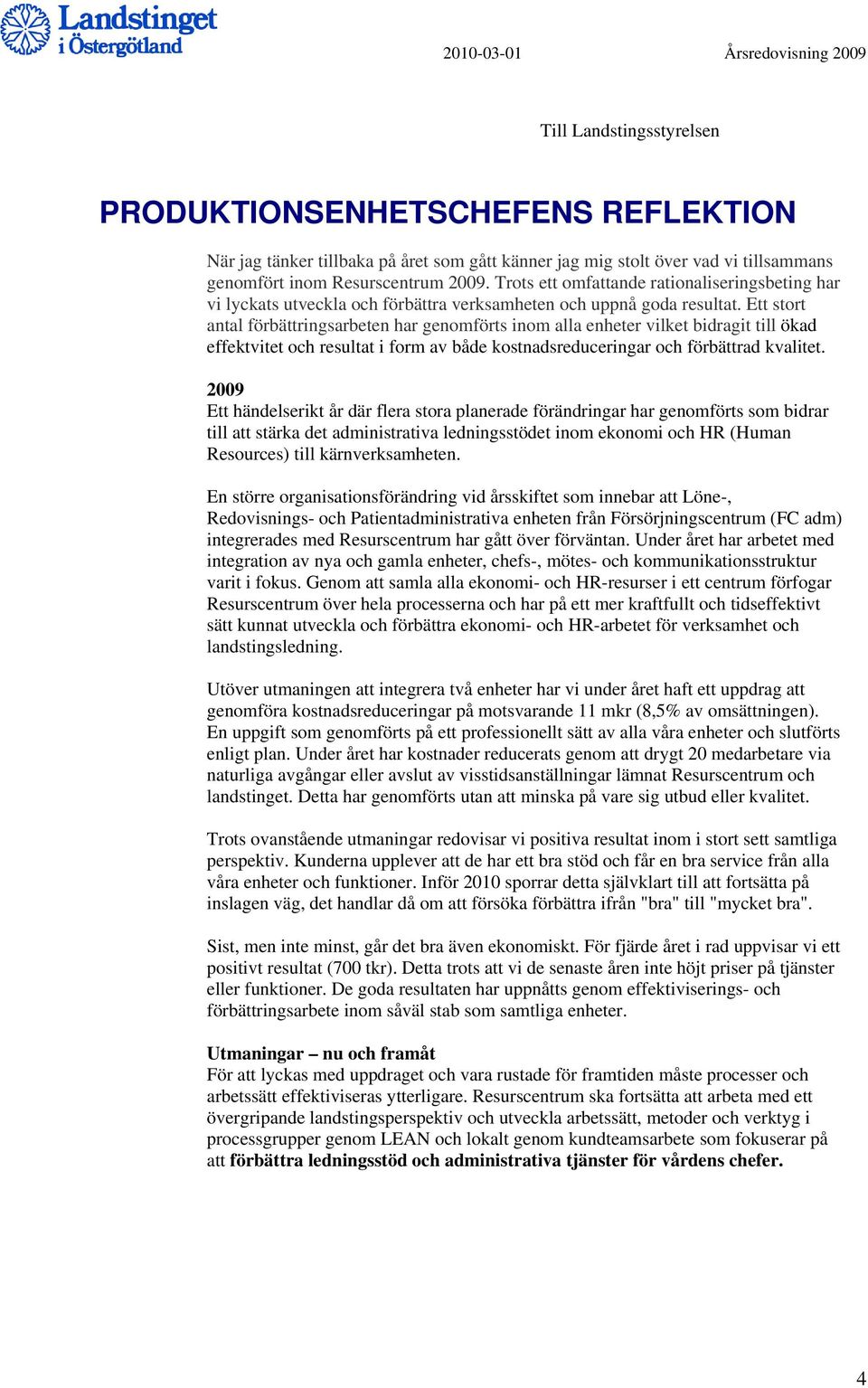 Landstinget i Östergötland

2010-03-01 Årsredovisning 2009

Till Landstingsstyrelsen

PRODUKTIONSENHETSCHEFENS REFLEKTION

När jag tänker tillbaka på året som gått känner jag mig stolt över vad vi tillsammans genomfört inom Resurscentrum 2009. Trots ett omfattande rationaliseringsbeting har vi lyckats utveckla och förbättra verksamheten och uppnå goda resultat. Ett stort antal förbättringsarbeten har genomförts inom alla enheter vilket bidragit till ökad effektvitet och resultat i form av både kostnadsreduceringar och förbättrad kvalitet.

2009
Ett händelserikt år där flera stora planerade förändringar har genomförts som bidrar till att stärka det administrativa ledningsstödet inom ekonomi och HR (Human Resources) till kärnverksamheten.

En större organisationsförändring vid årsskiftet som innebar att Löne-, Redovisnings- och Patientadministrativa enheten från Försörjningscentrum (FC adm) integrerades med Resurscentrum har gått över förväntan. Under året har arbetet med integration av nya och gamla enheter, chefs-, mötes- och kommunikationsstruktur varit i fokus. Genom att samla alla ekonomi- och HR-resurser i ett centrum förfogar Resurscentrum över hela processerna och har på ett mer kraftfullt och tidseffektivt sätt kunnat utveckla och förbättra ekonomi- och HR-arbetet för verksamhet och landstingsledning.

Utöver utmaningen att integrera två enheter har vi under året haft ett uppdrag att genomföra kostnadsreduceringar på motsvarande 11 mkr (8,5% av omsättningen). En uppgift som genomförts på ett professionellt sätt av alla våra enheter och slutförts enligt plan. Under året har kostnader reducerats genom att drygt 20 medarbetare via naturliga avgångar eller avslut av visstidsanställningar lämnat Resurscentrum och landstinget. Detta har genomförts utan att minska på vare sig utbud eller kvalitet.

Trots ovanstående utmaningar redovisar vi positiva resultat inom i stort sett samtliga perspektiv. Kunderna upplever att de har ett bra stöd och får en bra service från alla våra enheter och funktioner. Inför 2010 sporrar detta självklart till att fortsätta på inslagen väg, det handlar då om att försöka förbättra ifrån "bra" till "mycket bra".

Sist, men inte minst, går det bra även ekonomiskt. För fjärde året i rad uppvisar vi ett positivt resultat (700 tkr). Detta trots att vi de senaste åren inte höjt priser på tjänster eller funktioner. De goda resultaten har uppnåtts genom effektiviserings- och förbättringsarbete inom såväl stab som samtliga enheter.

Utmaningar – nu och framåt
För att lyckas med uppdraget och vara rustade för framtiden måste processer och arbetssätt effektiviseras ytterligare. Resurscentrum ska fortsätta att arbeta med ett övergripande landstingsperspektiv och utveckla arbetssätt, metoder och verktyg i processgrupper genom LEAN och lokalt genom kundteamsarbete som fokuserar på att förbättra ledningsstöd och administrativa tjänster för vårdens chefer.

4